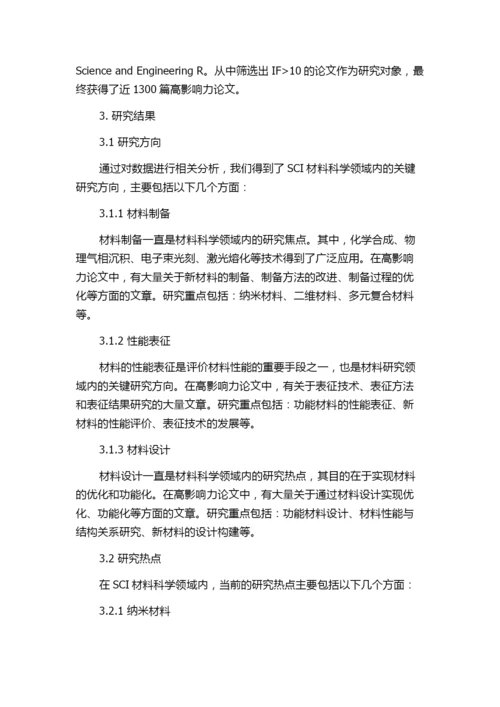 Science and Engineering R。从中筛选出 IF>10 的论文作为研究对象，最终获得了近 1300 篇高影响力论文。

3. 研究结果

3.1 研究方向

通过对数据进行相关分析，我们得到了 SCI 材料科学领域内的关键研究方向，主要包括以下几个方面：

3.1.1 材料制备

材料制备一直是材料科学领域内的研究焦点。其中，化学合成、物理气相沉积、电子束光刻、激光熔化等技术得到了广泛应用。在高影响力论文中，有大量关于新材料的制备、制备方法的改进、制备过程的优化等方面的文章。研究重点包括：纳米材料、二维材料、多元复合材料等。

3.1.2 性能表征

材料的性能表征是评价材料性能的重要手段之一，也是材料研究领域内的关键研究方向。在高影响力论文中，有关于表征技术、表征方法和表征结果研究的大量文章。研究重点包括：功能材料的性能表征、新材料的性能评价、表征技术的发展等。

3.1.3 材料设计

材料设计一直是材料科学领域内的研究热点，其目的在于实现材料的优化和功能化。在高影响力论文中，有大量关于通过材料设计实现优化、功能化等方面的文章。研究重点包括：功能材料设计、材料性能与结构关系研究、新材料的设计构建等。

3.2 研究热点

在 SCI 材料科学领域内，当前的研究热点主要包括以下几个方面：

3.2.1 纳米材料